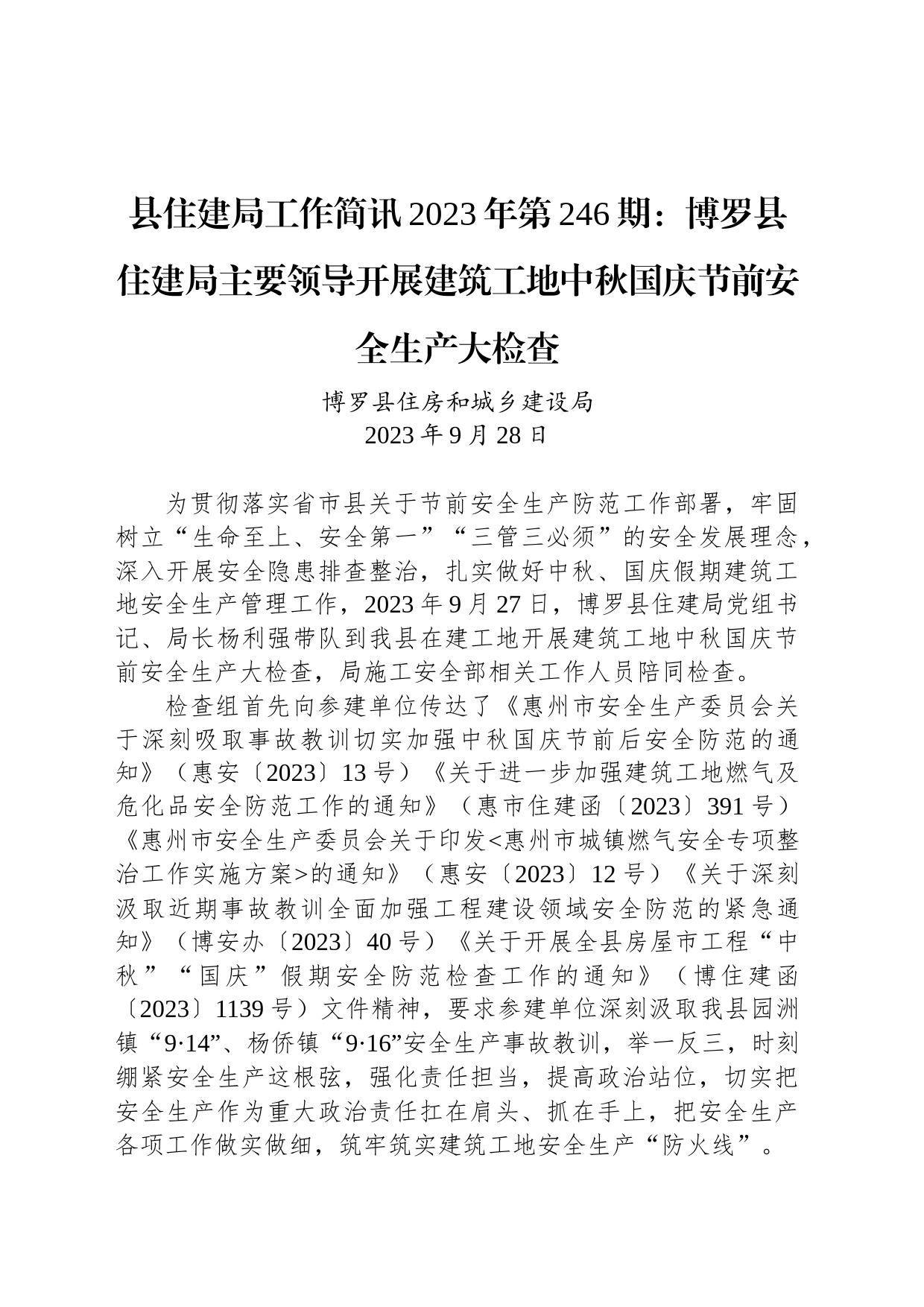 县住建局工作简讯2023年第246期：博罗县住建局主要领导开展建筑工地中秋国庆节前安全生产大检查

博罗县住房和城乡建设局
2023年9月28日

为贯彻落实省市县关于节前安全生产防范工作部署，牢固树立“生命至上、安全第一”“三管三必须”的安全发展理念，深入开展安全隐患排查整治，扎实做好中秋、国庆假期建筑工地安全生产管理工作，2023年9月27日，博罗县住建局党组书记、局长杨利强带队到我县在建工地开展建筑工地中秋国庆节前安全生产大检查，局施工安全部相关工作人员陪同检查。

检查组首先向参建单位传达了《惠州市安全生产委员会关于深刻吸取事故教训切实加强中秋国庆节前后安全防范的通知》（惠安〔2023〕13号）《关于进一步加强建筑工地燃气及危化品安全防范工作的通知》（惠市住建函〔2023〕391号）《惠州市安全生产委员会关于印发<惠州市城镇燃气安全专项整治工作实施方案>的通知》（惠安〔2023〕12号）《关于深刻汲取近期事故教训全面加强工程建设领域安全防范的紧急通知》（博安办〔2023〕40号）《关于开展全县房屋市工程“中秋”“国庆”假期安全防范检查工作的通知》（博住建函〔2023〕1139号）文件精神，要求参建单位深刻汲取我县园洲镇“9·14”、杨侨镇“9·16”安全生产事故教训，举一反三，时刻绷紧安全生产这根弦，强化责任担当，提高政治站位，切实把安全生产作为重大政治责任扛在肩头、抓在手上，把安全生产各项工作做实做细，筑牢筑实建筑工地安全生产“防火线”。